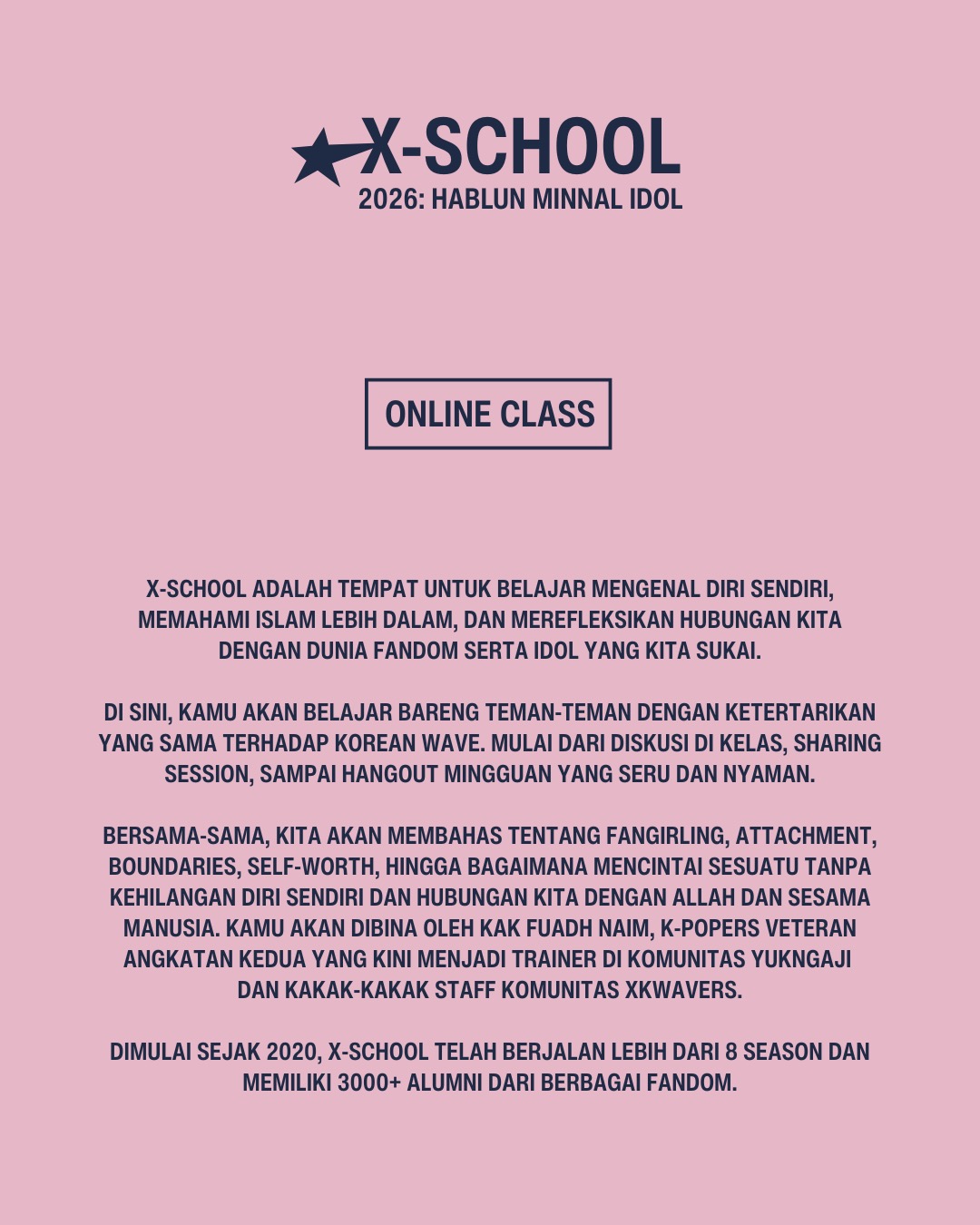 X-SCHOOL
2026: HABLUN MINNAL IDOL

ONLINE CLASS

X-SCHOOL ADALAH TEMPAT UNTUK BELAJAR MENGENAL DIRI SENDIRI, MEMAHAMI ISLAM LEBIH DALAM, DAN MEREFLEKSIKAN HUBUNGAN KITA DENGAN DUNIA FANDOM SERTA IDOL YANG KITA SUKAI.

DI SINI, KAMU AKAN BELAJAR BARENG TEMAN-TEMAN DENGAN KETERTARIKAN YANG SAMA TERHADAP KOREAN WAVE. MULAI DARI DISKUSI DI KELAS, SHARING SESSION, SAMPAI HANGOUT MINGGUAN YANG SERU DAN NYAMAN.

BERSAMA-SAMA, KITA AKAN MEMBAHAS TENTANG FANGIRLING, ATTACHMENT, BOUNDARIES, SELF-WORTH, HINGGA BAGAIMANA MENCINTAI SESUATU TANPA KEHILANGAN DIRI SENDIRI DAN HUBUNGAN KITA DENGAN ALLAH DAN SESAMA MANUSIA. KAMU AKAN DIBINA OLEH KAK FUADH NAIM, K-POPERS VETERAN ANGKATAN KEDUA YANG KINI MENJADI TRAINER DI KOMUNITAS YUKNGAJI DAN KAKAK-KAKAK STAFF KOMUNITAS XKWAVERS.

DIMULAI SEJAK 2020, X-SCHOOL TELAH BERJALAN LEBIH DARI 8 SEASON DAN MEMILIKI 3000+ ALUMNI DARI BERBAGAI FANDOM.